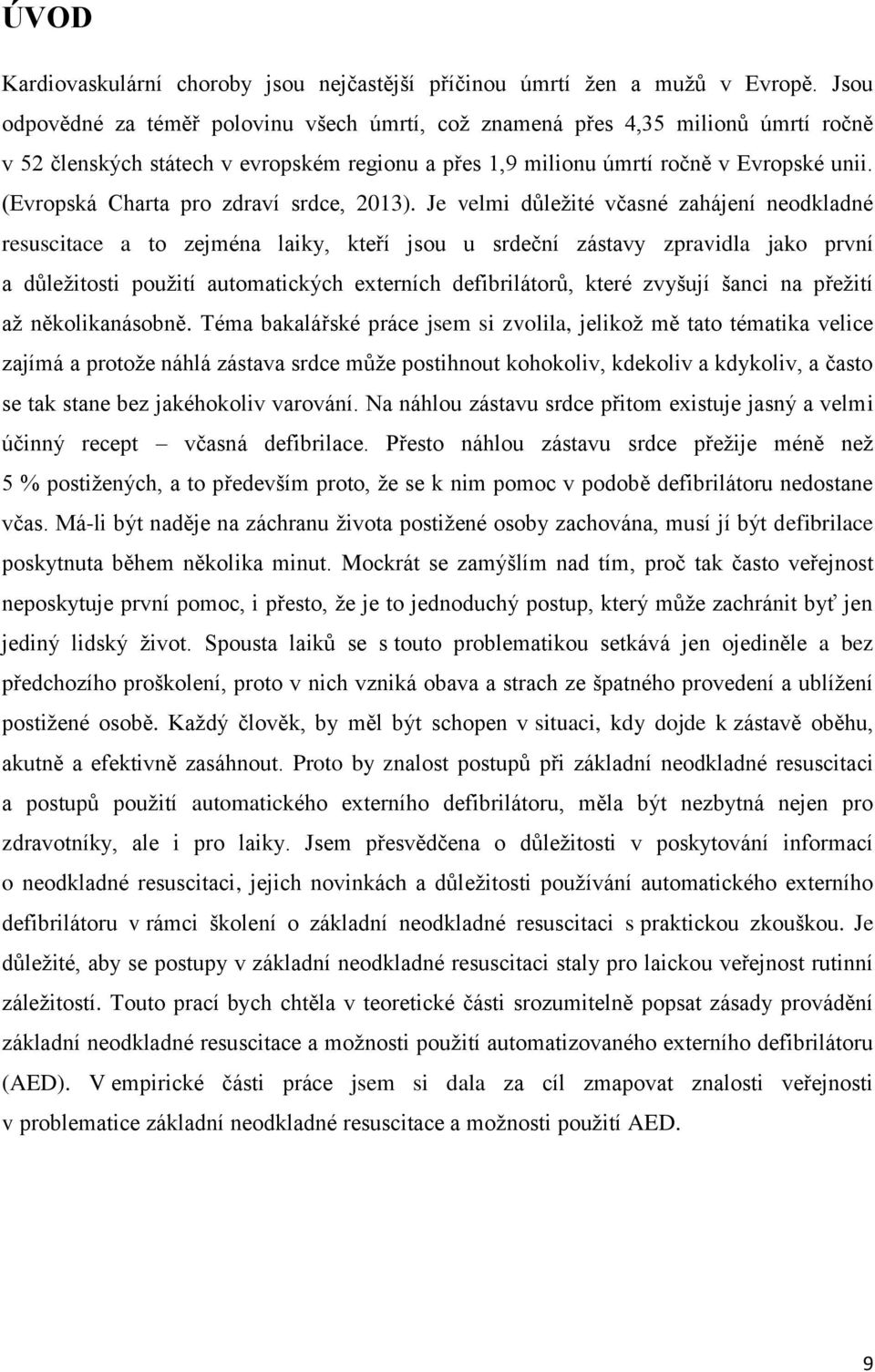 ÚVOD

Kardiovaskulární choroby jsou nejčastější příčinou úmrtí žen a mužů v Evropě. Jsou odpovědné za téměř polovinu všech úmrtí, což znamená přes 4,35 milionů úmrtí ročně v 52 členských státech v evropském regionu a přes 1,9 milionu úmrtí ročně v Evropské unii. (Evropská Charta pro zdraví srdce, 2013). Je velmi důležité včasné zahájení neodkladné resuscitace a to zejména laiky, kteří jsou u srdeční zástavy zpravidla jako první a důležitosti použití automatických externích defibrilátorů, které zvyšují šanci na přežití až několikanásobně. Téma bakalářské práce jsem si zvolila, jelikož mě tato tématika velice zajímá a protože náhlá zástava srdce může postihnout kohokoliv, kdekoliv a kdykoliv, a často se tak stane bez jakéhokoliv varování. Na náhlou zástavu srdce přitom existuje jasný a velmi účinný recept – včasná defibrilace. Přesto náhlou zástavu srdce přežije méně než 5 % postižených, a to především proto, že se k nim pomoc v podobě defibrilátoru nedostane včas. Má-li být naděje na záchranu života postižené osoby zachována, musí jí být defibrilace poskytnuta během několika minut. Mockrát se zamýšlím nad tím, proč tak často veřejnost neposkytuje první pomoc, i přesto, že je to jednoduchý postup, který může zachránit byť jen jediný lidský život. Spousta laiků se s touto problematikou setkává jen ojediněle a bez předchozího proškolení, proto v nich vzniká obava a strach ze špatného provedení a ublížení postižené osobě. Každý člověk, by měl být schopen v situaci, kdy dojde k zástavě oběhu, akutně a efektivně zasáhnout. Proto by znalost postupů při základní neodkladné resuscitaci a postupů použití automatického externího defibrilátoru, měla být nezbytná nejen pro zdravotníky, ale i pro laiky. Jsem přesvědčena o důležitosti v poskytování informací o neodkladné resuscitaci, jejich novinkách a důležitosti používání automatického externího defibrilátoru v rámci školení o základní neodkladné resuscitaci s praktickou zkouškou. Je důležité, aby se postupy v základní neodkladné resuscitaci staly pro laickou veřejnost rutinní záležitostí. Touto prací bych chtěla v teoretické části srozumitelně popsat zásady provádění základní neodkladné resuscitace a možnosti použití automatizovaného externího defibrilátoru (AED). V empirické části práce jsem si dala za cíl zmapovat znalosti veřejnosti v problematice základní neodkladné resuscitace a možnosti použití AED.

9